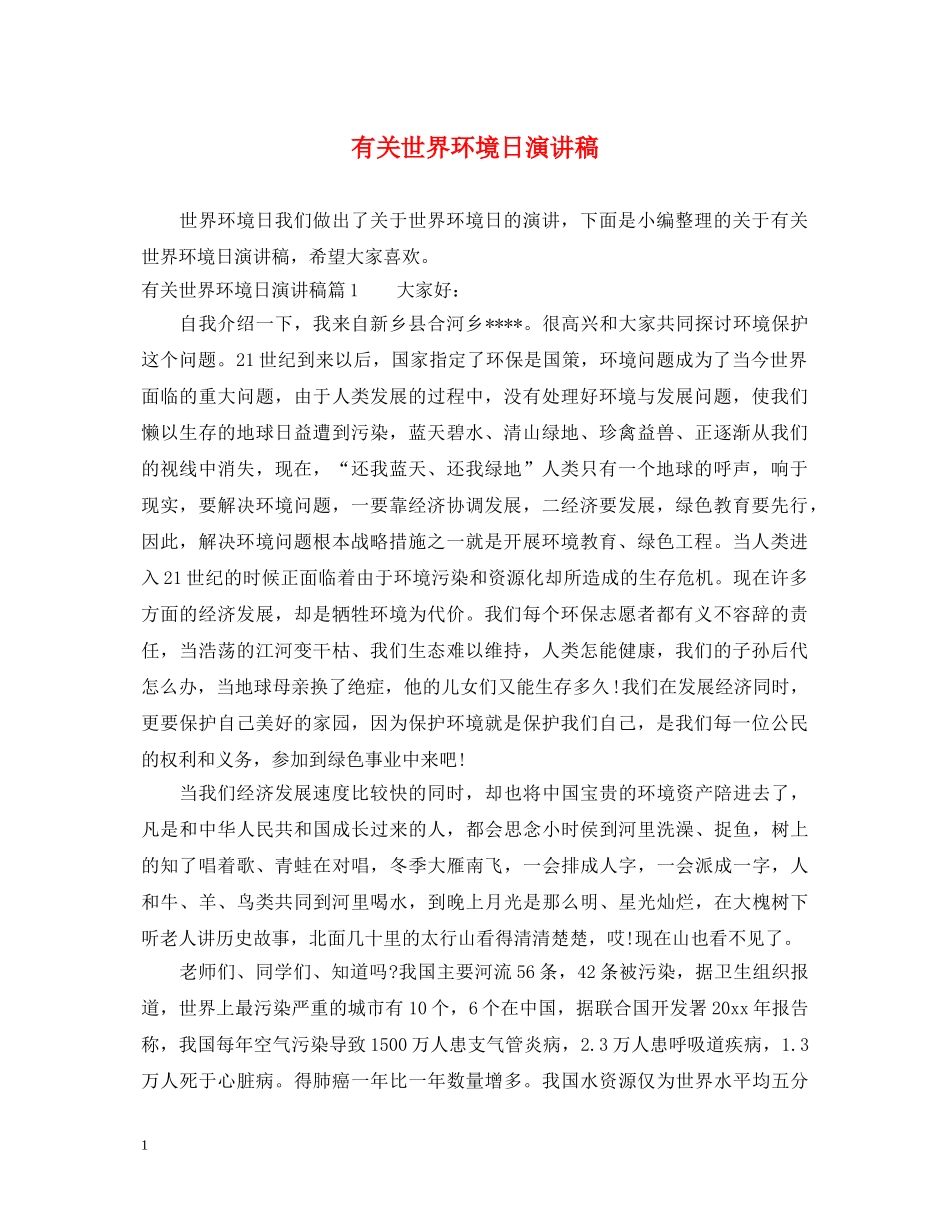 有关世界环境日演讲稿

世界环境日我们做出了关于世界环境日的演讲，下面是小编整理的关于有关世界环境日演讲稿，希望大家喜欢。

有关世界环境日演讲稿篇1　　大家好：

自我介绍一下，我来自新乡县合河乡****。很高兴和大家共同探讨环境保护这个问题。21世纪到来以后，国家指定了环保是国策，环境问题成为了当今世界面临的重大问题，由于人类发展的过程中，没有处理好环境与发展问题，使我们懒以生存的地球日益遭到污染，蓝天碧水、清山绿地、珍禽益兽、正逐渐从我们的视线中消失，现在，“还我蓝天、还我绿地”人类只有一个地球的呼声，响于现实，要解决环境问题，一要靠经济协调发展，二经济要发展，绿色教育要先行，因此，解决环境问题根本战略措施之一就是开展环境教育、绿色工程。当人类进入21世纪的时候正面临着由于环境污染和资源化却所造成的生存危机。现在许多方面的经济发展，却是牺牲环境为代价。我们每个环保志愿者都有义不容辞的责任，当浩荡的江河变干枯、我们生态难以维持，人类怎能健康，我们的子孙后代怎么办，当地球母亲换了绝症，他的儿女们又能生存多久!我们在发展经济同时，更要保护自己美好的家园，因为保护环境就是保护我们自己，是我们每一位公民的权利和义务，参加到绿色事业中来吧!

当我们经济发展速度比较快的同时，却也将中国宝贵的环境资产陪进去了，凡是和中华人民共和国成长过来的人，都会思念小时侯到河里洗澡、捉鱼，树上的知了唱着歌、青蛙在对唱，冬季大雁南飞，一会排成人字，一会派成一字，人和牛、羊、鸟类共同到河里喝水，到晚上月光是那么明、星光灿烂，在大槐树下听老人讲历史故事，北面几十里的太行山看得清清楚楚，哎!现在山也看不见了。

老师们、同学们、知道吗?我国主要河流56条，42条被污染，据卫生组织报道，世界上最污染严重的城市有10个，6个在中国，据联合国开发署20xx年报告称，我国每年空气污染导致1500万人患支气管炎病，2.3万人患呼吸道疾病，1.3万人死于心脏病。得肺癌一年比一年数量增多。我国水资源仅为世界水平均五分

1